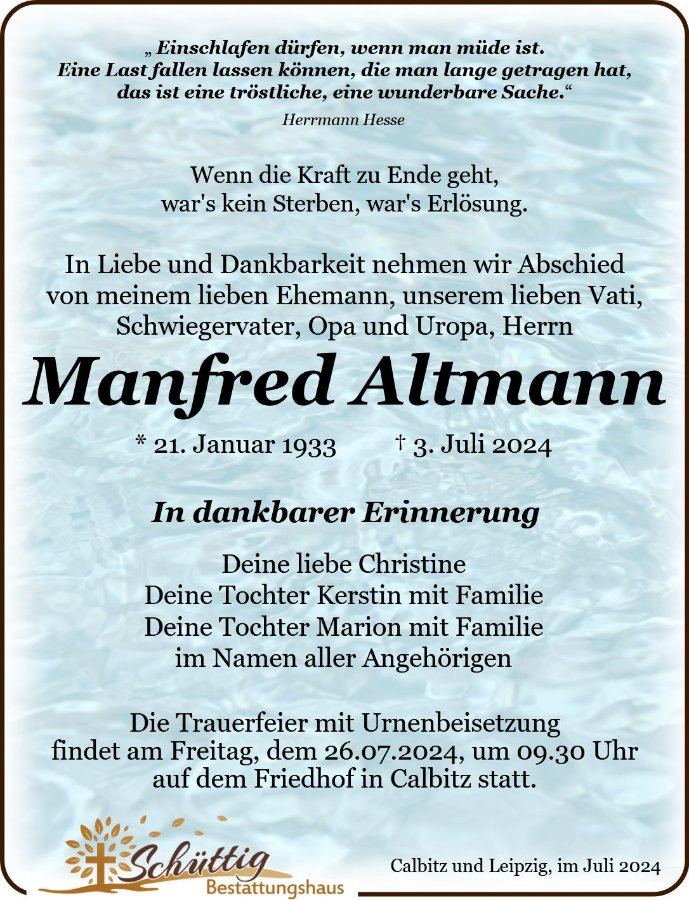 „ Einschlafen dürfen, wenn man müde ist. Eine Last fallen lassen können, die man lange getragen hat, das ist eine tröstliche, eine wunderbare Sache.“

Herrmann Hesse

Wenn die Kraft zu Ende geht, war's kein Sterben, war's Erlösung.

In Liebe und Dankbarkeit nehmen wir Abschied von meinem lieben Ehemann, unserem lieben Vati, Schwiegervater, Opa und Uropa, Herrn

Manfred Altmann

* 21. Januar 1933 † 3. Juli 2024

In dankbarer Erinnerung

Deine liebe Christine
Deine Tochter Kerstin mit Familie
Deine Tochter Marion mit Familie
im Namen aller Angehörigen

Die Trauerfeier mit Urnenbeisetzung findet am Freitag, dem 26.07.2024, um 09.30 Uhr auf dem Friedhof in Calbitz statt.

Schüttig
Bestattungshaus

Calbitz und Leipzig, im Juli 2024